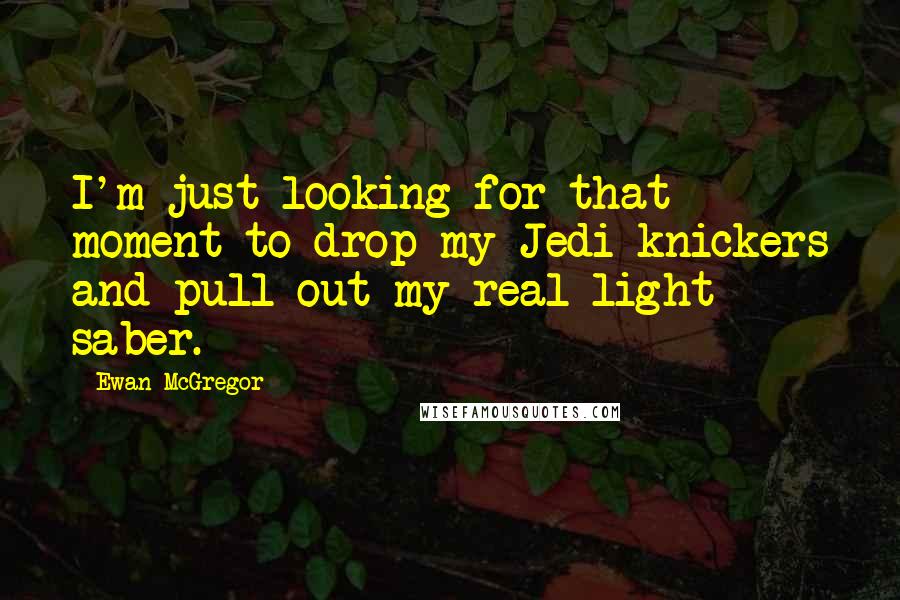 I'm just looking for that moment to drop my Jedi knickers and pull out my real light saber.

Ewan McGregor

WISEFAMOUSQUOTES.COM